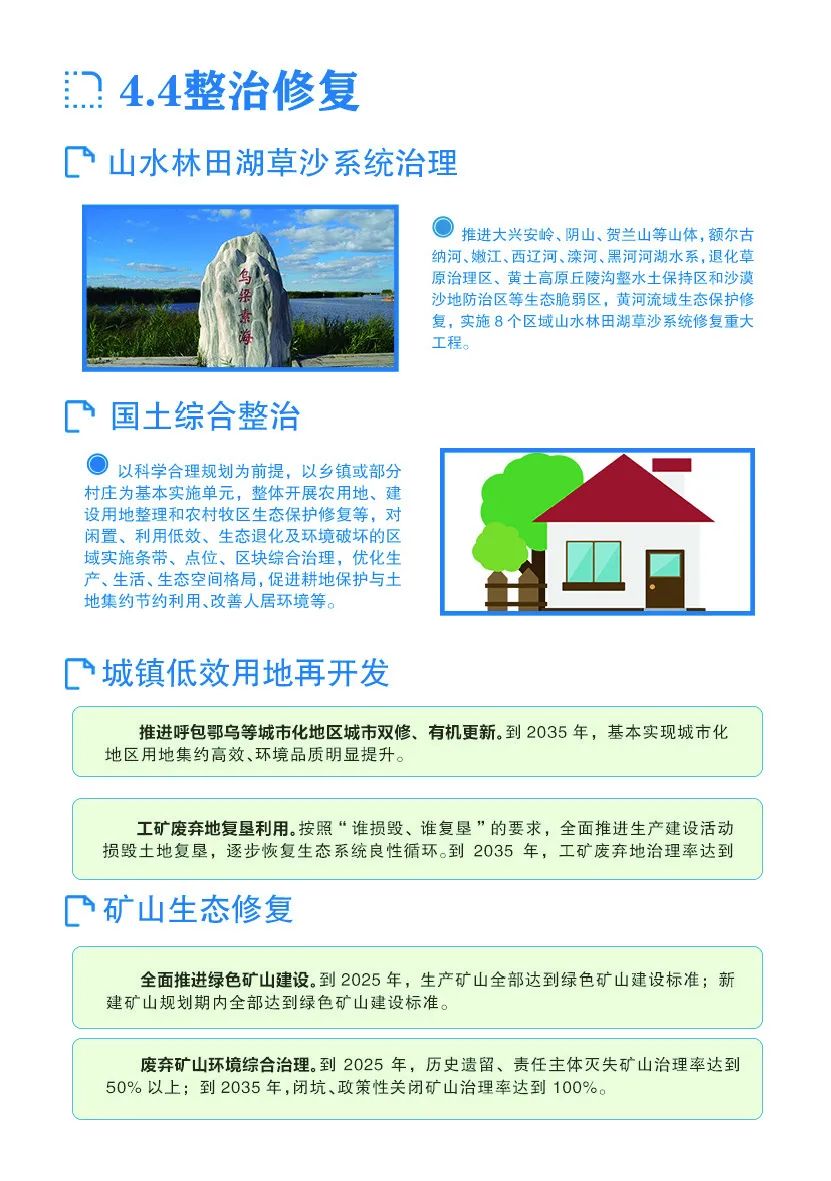 4.4整治修复

山水林田湖草沙系统治理

乌梁素海

推进大兴安岭、阴山、贺兰山等山体，额尔古纳河、嫩江、西辽河、滦河、黑河河湖水系，退化草原治理区、黄土高原丘陵沟壑水土保持区和沙漠沙地防治区等生态脆弱区，黄河流域生态保护修复，实施 8 个区域山水林田湖草沙系统修复重大工程。

国土综合整治

以科学合理规划为前提，以乡镇或部分村庄为基本实施单元，整体开展农用地、建设用地整理和农村牧区生态保护修复等，对闲置、利用低效、生态退化及环境破坏的区域实施条带、点位、区块综合治理，优化生产、生活、生态空间格局，促进耕地保护与土地集约节约利用、改善人居环境等。

城镇低效用地再开发

推进呼包鄂乌等城市化地区城市双修、有机更新。到 2035 年，基本实现城市化地区用地集约高效、环境品质明显提升。

工矿废弃地复垦利用。按照“谁损毁、谁复垦”的要求，全面推进生产建设活动损毁土地复垦，逐步恢复生态系统良性循环。到 2035 年，工矿废弃地治理率达到

矿山生态修复

全面推进绿色矿山建设。到 2025 年，生产矿山全部达到绿色矿山建设标准；新建矿山规划期内全部达到绿色矿山建设标准。

废弃矿山环境综合治理。到 2025 年，历史遗留、责任主体灭失矿山治理率达到 50% 以上；到 2035 年，闭坑、政策性关闭矿山治理率达到 100%。